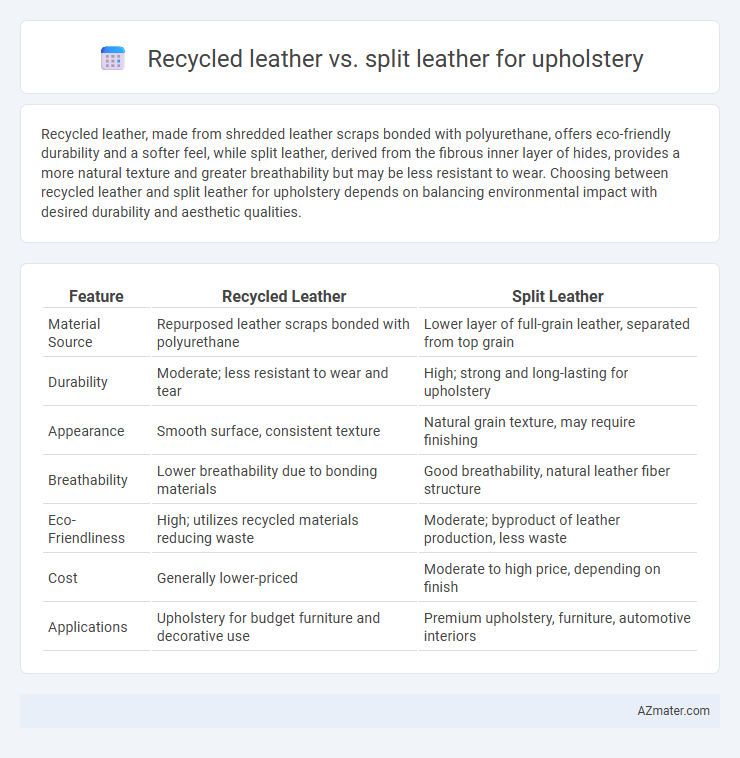 Recycled leather vs. split leather for upholstery

Recycled leather, made from shredded leather scraps bonded with polyurethane, offers eco-friendly durability and a softer feel, while split leather, derived from the fibrous inner layer of hides, provides a more natural texture and greater breathability but may be less resistant to wear. Choosing between recycled leather and split leather for upholstery depends on balancing environmental impact with desired durability and aesthetic qualities.

| Feature | Recycled Leather | Split Leather |
|---|---|---|
| Material Source | Repurposed leather scraps bonded with polyurethane | Lower layer of full-grain leather, separated from top grain |
| Durability | Moderate; less resistant to wear and tear | High; strong and long-lasting for upholstery |
| Appearance | Smooth surface, consistent texture | Natural grain texture, may require finishing |
| Breathability | Lower breathability due to bonding materials | Good breathability, natural leather fiber structure |
| Eco-Friendliness | High; utilizes recycled materials reducing waste | Moderate; byproduct of leather production, less waste |
| Cost | Generally lower-priced | Moderate to high price, depending on finish |
| Applications | Upholstery for budget furniture and decorative use | Premium upholstery, furniture, automotive interiors |

AZmater.com